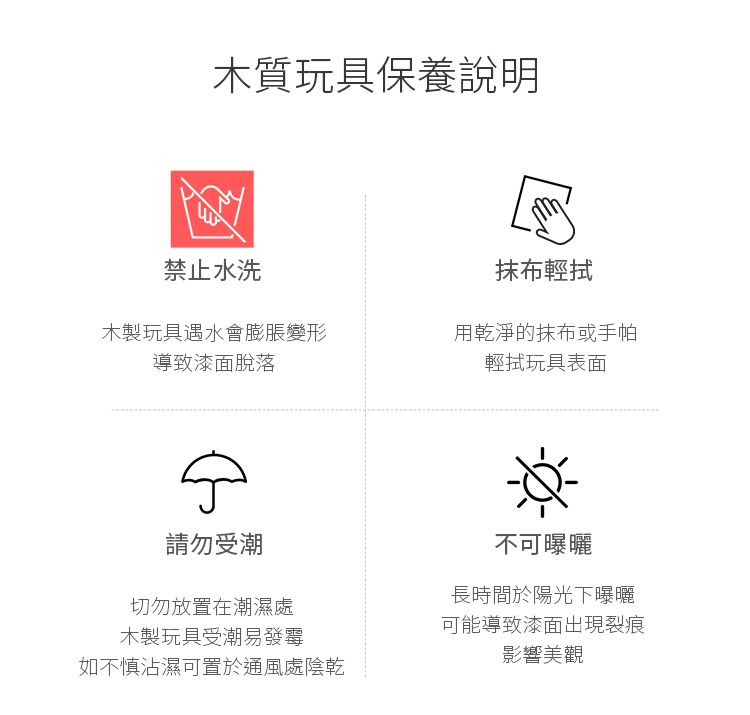 木質玩具保養說明

禁止水洗

木製玩具遇水會膨脹變形
導致漆面脫落

抹布輕拭

用乾淨的抹布或手帕
輕拭玩具表面

請勿受潮

切勿放置在潮濕處
木製玩具受潮易發霉
如不慎沾濕可置於通風處陰乾

不可曝曬

長時間於陽光下曝曬
可能導致漆面出現裂痕
影響美觀